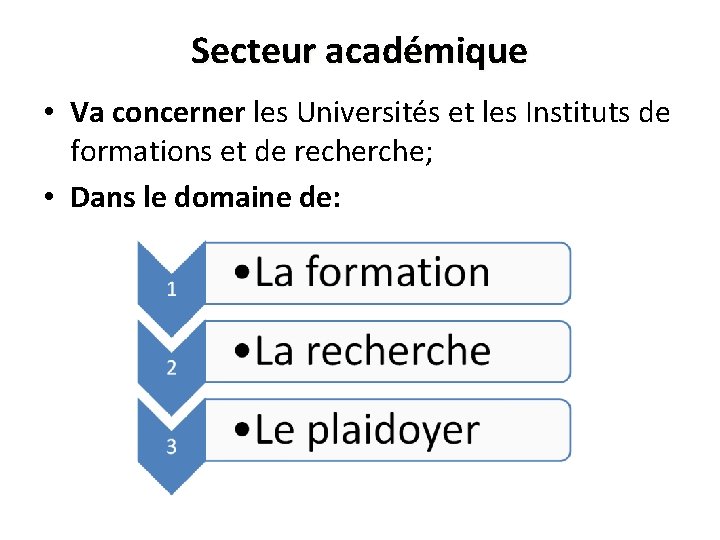 Secteur académique

• Va concerner les Universités et les Instituts de formations et de recherche;

• Dans le domaine de:

1
• La formation

2
• La recherche

3
• Le plaidoyer